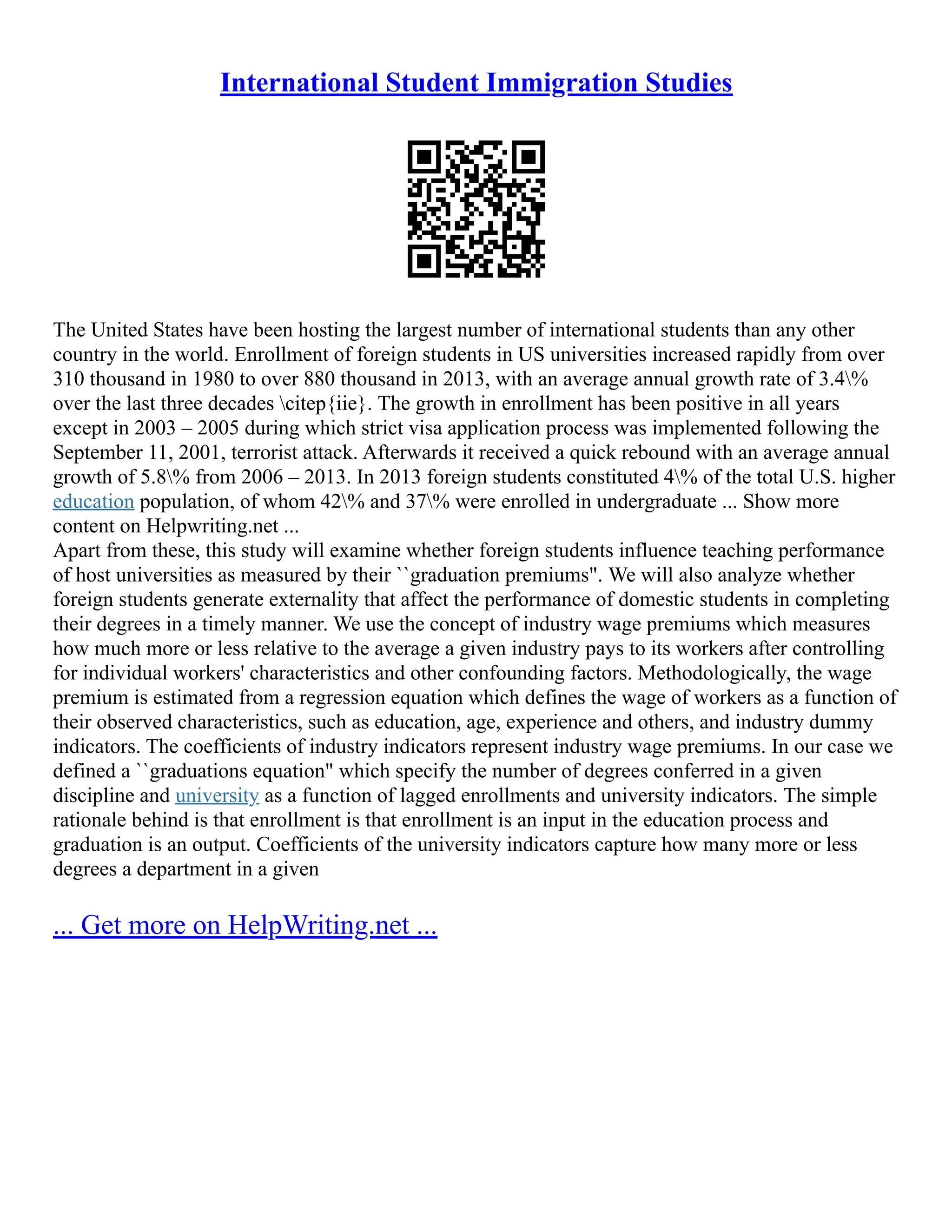 International Student Immigration Studies

The United States have been hosting the largest number of international students than any other country in the world. Enrollment of foreign students in US universities increased rapidly from over 310 thousand in 1980 to over 880 thousand in 2013, with an average annual growth rate of 3.4\% over the last three decades \citep{iie}. The growth in enrollment has been positive in all years except in 2003 – 2005 during which strict visa application process was implemented following the September 11, 2001, terrorist attack. Afterwards it received a quick rebound with an average annual growth of 5.8\% from 2006 – 2013. In 2013 foreign students constituted 4\% of the total U.S. higher education population, of whom 42\% and 37\% were enrolled in undergraduate ... Show more content on Helpwriting.net ...
Apart from these, this study will examine whether foreign students influence teaching performance of host universities as measured by their ``graduation premiums". We will also analyze whether foreign students generate externality that affect the performance of domestic students in completing their degrees in a timely manner. We use the concept of industry wage premiums which measures how much more or less relative to the average a given industry pays to its workers after controlling for individual workers' characteristics and other confounding factors. Methodologically, the wage premium is estimated from a regression equation which defines the wage of workers as a function of their observed characteristics, such as education, age, experience and others, and industry dummy indicators. The coefficients of industry indicators represent industry wage premiums. In our case we defined a ``graduations equation" which specify the number of degrees conferred in a given discipline and university as a function of lagged enrollments and university indicators. The simple rationale behind is that enrollment is that enrollment is an input in the education process and graduation is an output. Coefficients of the university indicators capture how many more or less degrees a department in a given

... Get more on HelpWriting.net ...